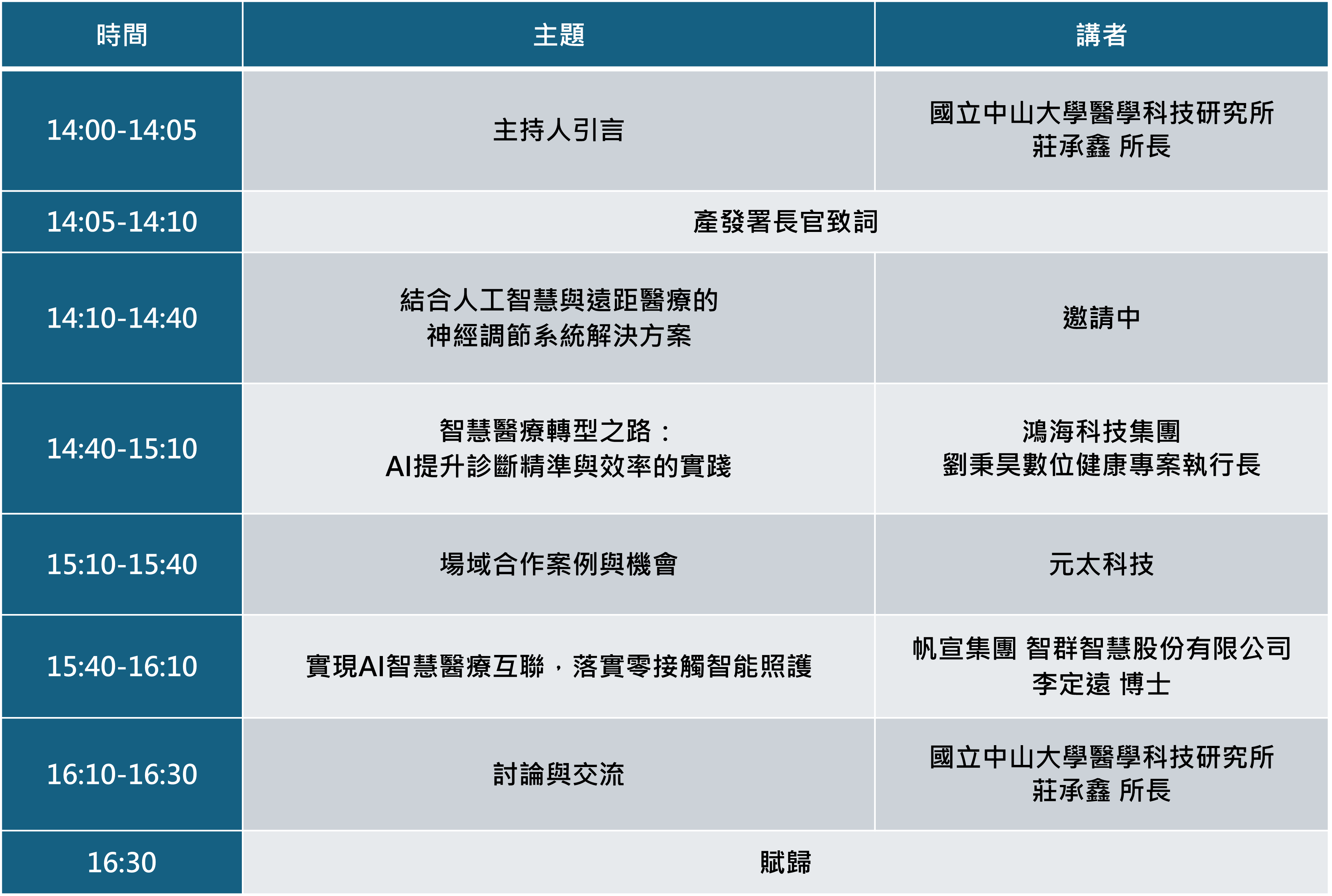 | 時間 | 主題 | 講者 |
|---|---|---|
| 14:00-14:05 | 主持人引言 | 國立中山大學醫學科技研究所 莊承鑫 所長 |
| 14:05-14:10 | 產發署長官致詞 | |
| 14:10-14:40 | 結合人工智慧與遠距醫療的神經調節系統解決方案 | 邀請中 |
| 14:40-15:10 | 智慧醫療轉型之路：AI提升診斷精準與效率的實踐 | 鴻海科技集團 劉秉昊數位健康專案執行長 |
| 15:10-15:40 | 場域合作案例與機會 | 元太科技 |
| 15:40-16:10 | 實現AI智慧醫療互聯，落實零接觸智能照護 | 帆宣集團 智群智慧股份有限公司 李定遠 博士 |
| 16:10-16:30 | 討論與交流 | 國立中山大學醫學科技研究所 莊承鑫 所長 |
| 16:30 | 賦歸 | |